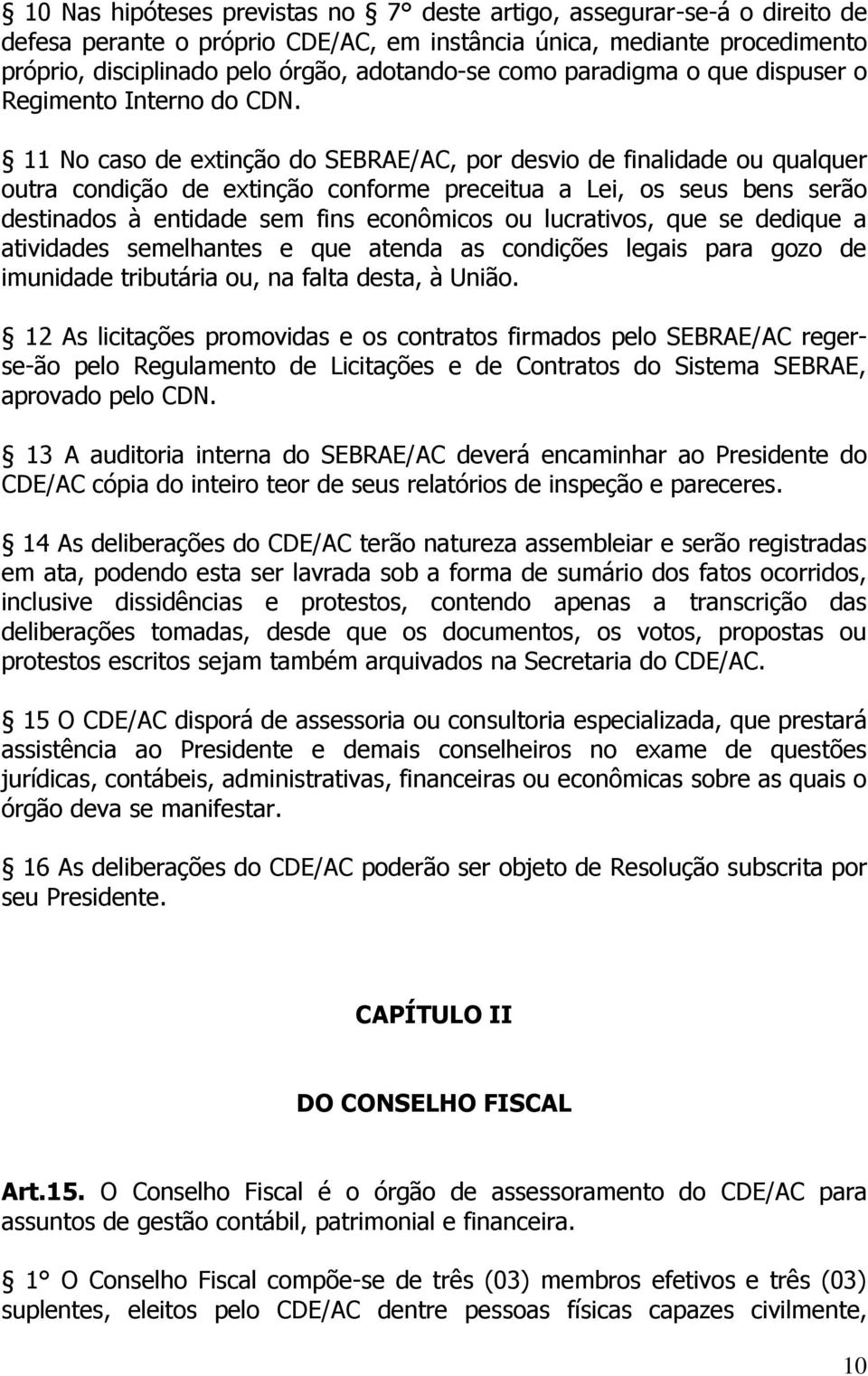 § 10 Nas hipóteses previstas no § 7° deste artigo, assegurar-se-á o direito de defesa perante o próprio CDE/AC, em instância única, mediante procedimento próprio, disciplinado pelo órgão, adotando-se como paradigma o que dispuser o Regimento Interno do CDN.

§ 11 No caso de extinção do SEBRAE/AC, por desvio de finalidade ou qualquer outra condição de extinção conforme preceitua a Lei, os seus bens serão destinados à entidade sem fins econômicos ou lucrativos, que se dedique a atividades semelhantes e que atenda as condições legais para gozo de imunidade tributária ou, na falta desta, à União.

§ 12 As licitações promovidas e os contratos firmados pelo SEBRAE/AC reger-se-ão pelo Regulamento de Licitações e de Contratos do Sistema SEBRAE, aprovado pelo CDN.

§ 13 A auditoria interna do SEBRAE/AC deverá encaminhar ao Presidente do CDE/AC cópia do inteiro teor de seus relatórios de inspeção e pareceres.

§ 14 As deliberações do CDE/AC terão natureza assembleiar e serão registradas em ata, podendo esta ser lavrada sob a forma de sumário dos fatos ocorridos, inclusive dissidências e protestos, contendo apenas a transcrição das deliberações tomadas, desde que os documentos, os votos, propostas ou protestos escritos sejam também arquivados na Secretaria do CDE/AC.

§ 15 O CDE/AC disporá de assessoria ou consultoria especializada, que prestará assistência ao Presidente e demais conselheiros no exame de questões jurídicas, contábeis, administrativas, financeiras ou econômicas sobre as quais o órgão deva se manifestar.

§ 16 As deliberações do CDE/AC poderão ser objeto de Resolução subscrita por seu Presidente.

CAPÍTULO II

DO CONSELHO FISCAL

Art.15. O Conselho Fiscal é o órgão de assessoramento do CDE/AC para assuntos de gestão contábil, patrimonial e financeira.

§ 1° O Conselho Fiscal compõe-se de três (03) membros efetivos e três (03) suplentes, eleitos pelo CDE/AC dentre pessoas físicas capazes civilmente,

10